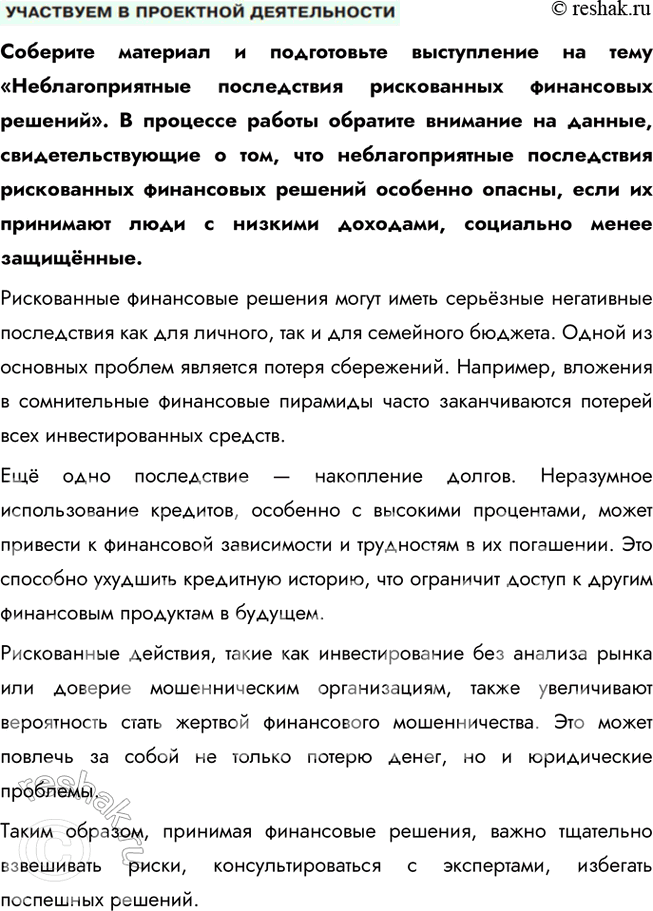 УЧАСТВУЕМ В ПРОЕКТНОЙ ДЕЯТЕЛЬНОСТИ

© reshak.ru

Соберите материал и подготовьте выступление на тему «Неблагоприятные последствия рискованных финансовых решений». В процессе работы обратите внимание на данные, свидетельствующие о том, что неблагоприятные последствия рискованных финансовых решений особенно опасны, если их принимают люди с низкими доходами, социально менее защищённые.

Рискованные финансовые решения могут иметь серьёзные негативные последствия как для личного, так и для семейного бюджета. Одной из основных проблем является потеря сбережений. Например, вложения в сомнительные финансовые пирамиды часто заканчиваются потерей всех инвестированных средств.

Ещё одно последствие — накопление долгов. Неразумное использование кредитов, особенно с высокими процентами, может привести к финансовой зависимости и трудностям в их погашении. Это способно ухудшить кредитную историю, что ограничит доступ к другим финансовым продуктам в будущем.

Рискованные действия, такие как инвестирование без анализа рынка или доверие мошенническим организациям, также увеличивают вероятность стать жертвой финансового мошенничества. Это может повлечь за собой не только потерю денег, но и юридические проблемы.

Таким образом, принимая финансовые решения, важно тщательно взвешивать риски, консультироваться с экспертами, избегать поспешных решений.

© reshak.ru